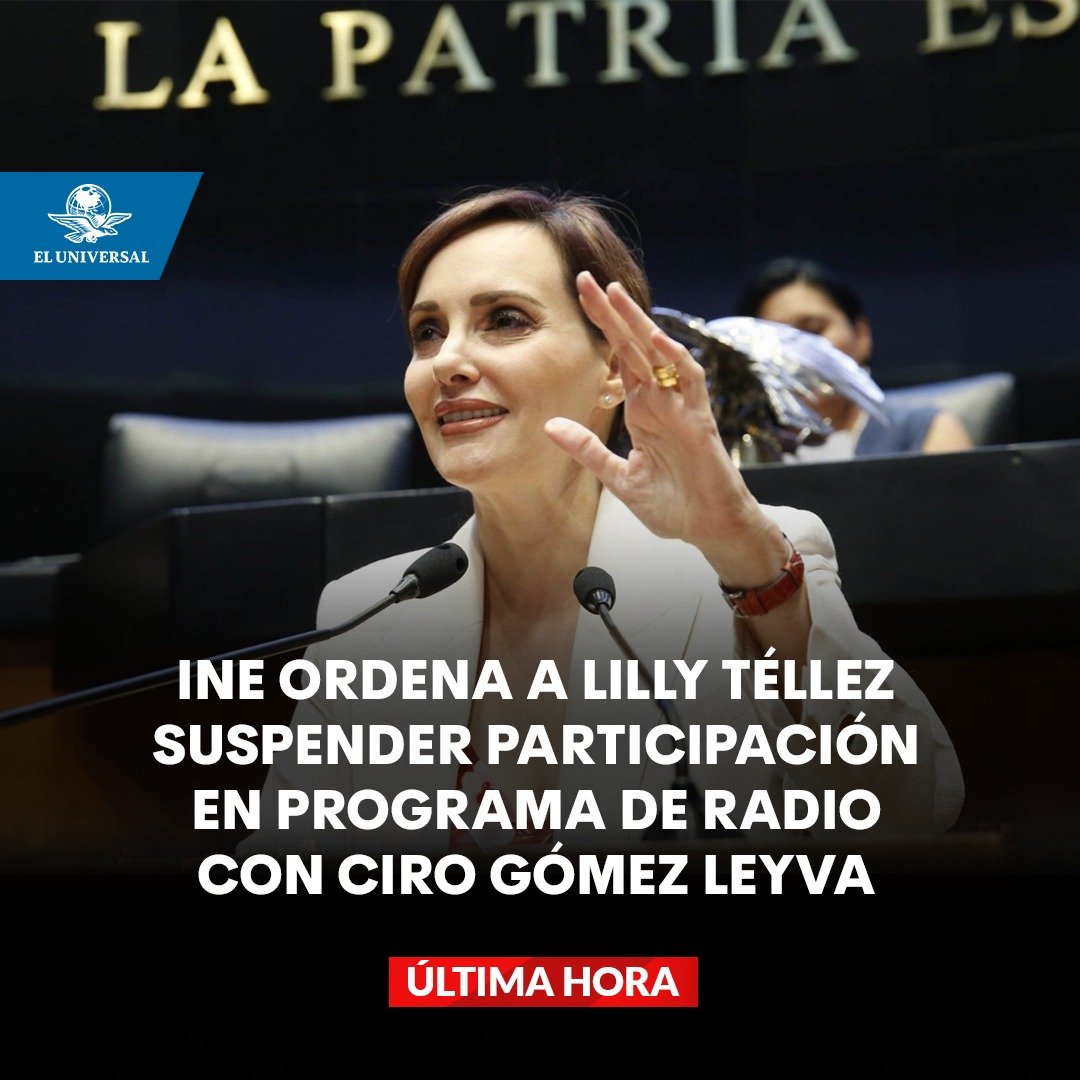 LA PATRIA ES

EL UNIVERSAL

INE ORDENA A LILLY TÉLLEZ SUSPENDER PARTICIPACIÓN EN PROGRAMA DE RADIO CON CIRO GÓMEZ LEYVA

ÚLTIMA HORA